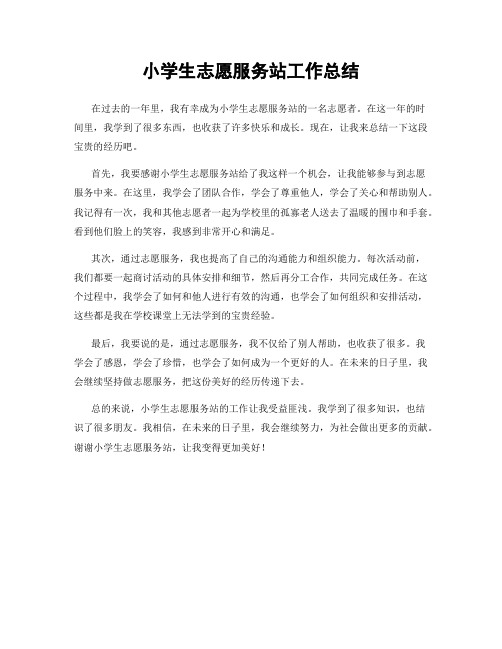 小学生志愿服务站工作总结

在过去的一年里，我有幸成为小学生志愿服务站的一名志愿者。在这一年的时间里，我学到了很多东西，也收获了许多快乐和成长。现在，让我来总结一下这段宝贵的经历吧。

首先，我要感谢小学生志愿服务站给了我这样一个机会，让我能够参与到志愿服务中来。在这里，我学会了团队合作，学会了尊重他人，学会了关心和帮助别人。我记得有一次，我和其他志愿者一起为学校里的孤寡老人送去了温暖的围巾和手套。看到他们脸上的笑容，我感到非常开心和满足。

其次，通过志愿服务，我也提高了自己的沟通能力和组织能力。每次活动前，我们都要一起商讨活动的具体安排和细节，然后再分工合作，共同完成任务。在这个过程中，我学会了如何和他人进行有效的沟通，也学会了如何组织和安排活动，这些都是我在学校课堂上无法学到的宝贵经验。

最后，我要说的是，通过志愿服务，我不仅给了别人帮助，也收获了很多。我学会了感恩，学会了珍惜，也学会了如何成为一个更好的人。在未来的日子里，我会继续坚持做志愿服务，把这份美好的经历传递下去。

总的来说，小学生志愿服务站的工作让我受益匪浅。我学到了很多知识，也结识了很多朋友。我相信，在未来的日子里，我会继续努力，为社会做出更多的贡献。谢谢小学生志愿服务站，让我变得更加美好！